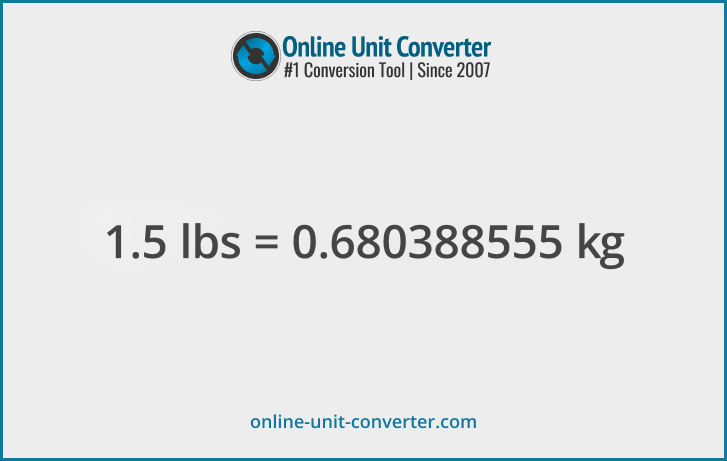 Online Unit Converter
#1 Conversion Tool | Since 2007

1.5 lbs = 0.680388555 kg

online-unit-converter.com